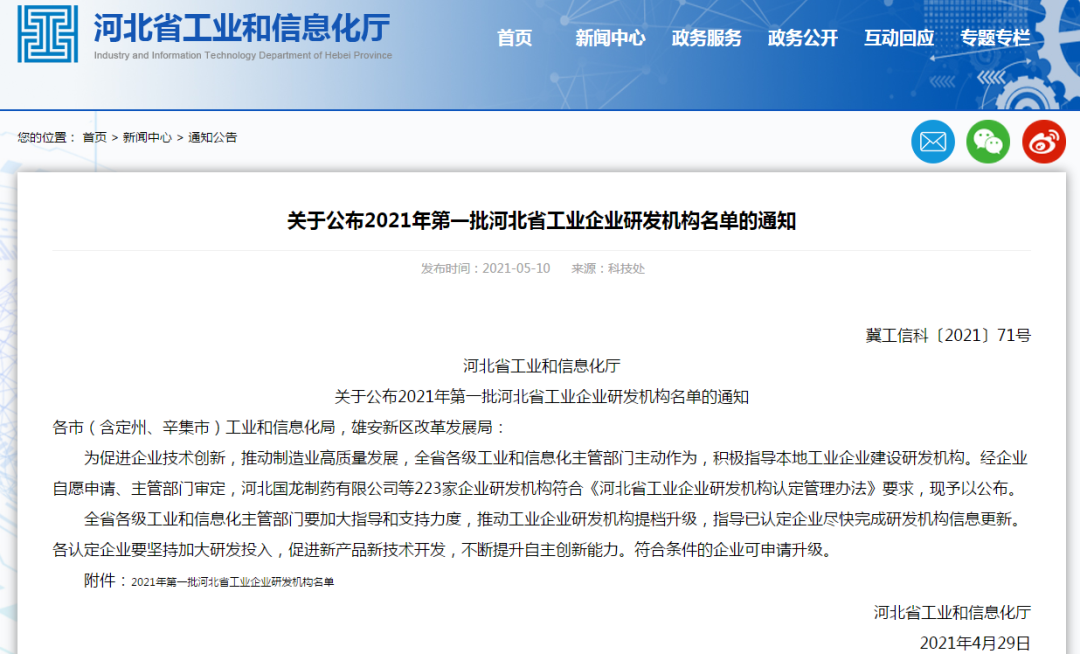 河北省工业和信息化厅
Industry and Information Technology Department of Hebei Province

首页 新闻中心 政务服务 政务公开 互动回应 专题专栏

您的位置： 首页 > 新闻中心 > 通知公告

关于公布2021年第一批河北省工业企业研发机构名单的通知

发布时间：2021-05-10 来源：科技处

冀工信科〔2021〕71号

河北省工业和信息化厅

关于公布2021年第一批河北省工业企业研发机构名单的通知

各市（含定州、辛集市）工业和信息化局，雄安新区改革发展局：

为促进企业技术创新，推动制造业高质量发展，全省各级工业和信息化主管部门主动作为，积极指导本地工业企业建设研发机构。经企业自愿申请、主管部门审定，河北国龙制药有限公司等223家企业研发机构符合《河北省工业企业研发机构认定管理办法》要求，现予以公布。

全省各级工业和信息化主管部门要加大指导和支持力度，推动工业企业研发机构提档升级，指导已认定企业尽快完成研发机构信息更新。各认定企业要坚持加大研发投入，促进新产品新技术开发，不断提升自主创新能力。符合条件的企业可申请升级。

附件：2021年第一批河北省工业企业研发机构名单

河北省工业和信息化厅

2021年4月29日